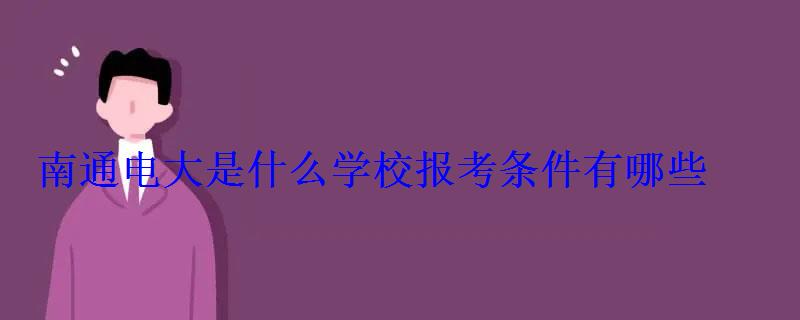 南通电大是什么学校报考条件有哪些